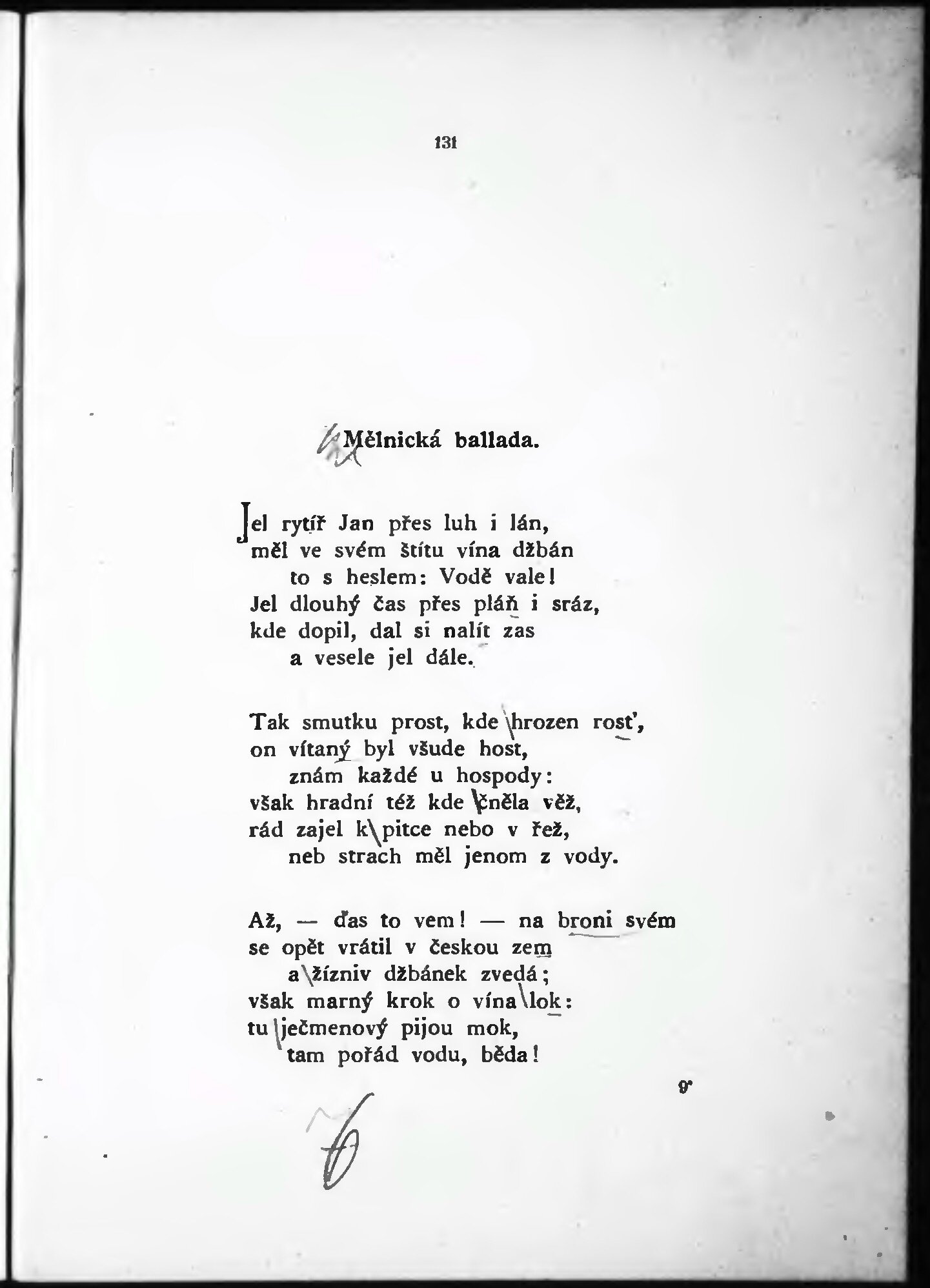 131

Mělnická ballada.

Jel rytíř Jan přes luh i lán,
měl ve svém štítu vína džbán
to s heslem: Vodě vale!
Jel dlouhý čas přes pláň i sráz,
kde dopil, dal si nalít zas
a vesele jel dále.

Tak smutku prost, kde hrozen rosť,
on vítaný byl všude host,
znám každé u hospody:
však hradní též kde čněla věž,
rád zajel k pitce nebo v řež,
neb strach měl jenom z vody.

Až, — ďas to vem! — na broni svém
se opět vrátil v českou zem
a žízniv džbánek zvedá;
však marný krok o vína lok:
tu ječmenový pijou mok,
tam pořád vodu, běda!

9*